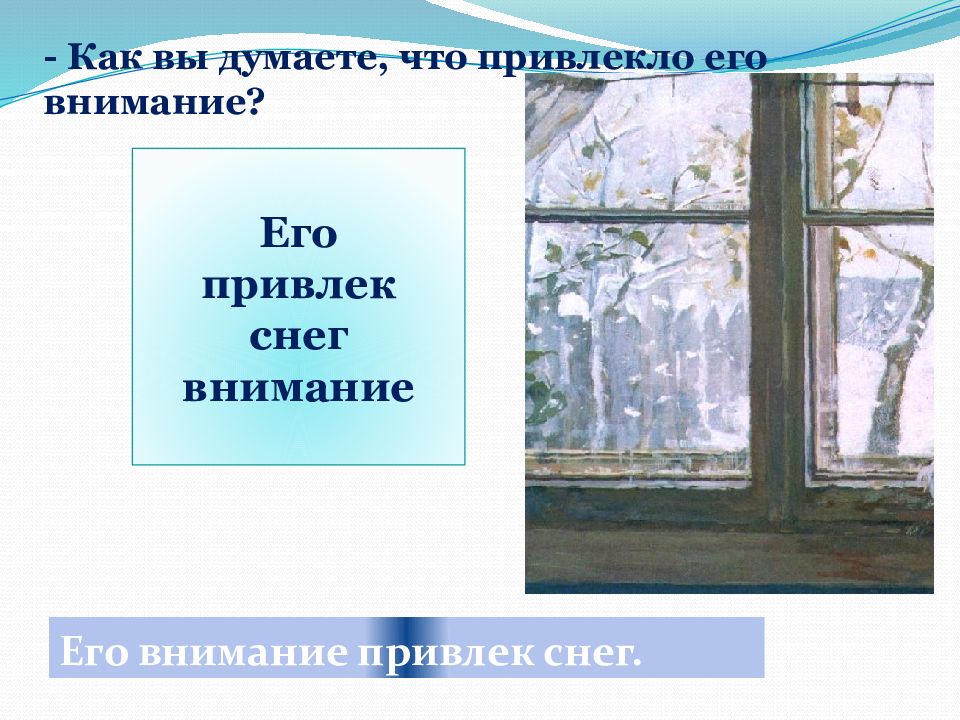 - Как вы думаете, что привлекло его внимание?

Его привлек снег внимание

Его внимание привлек снег.